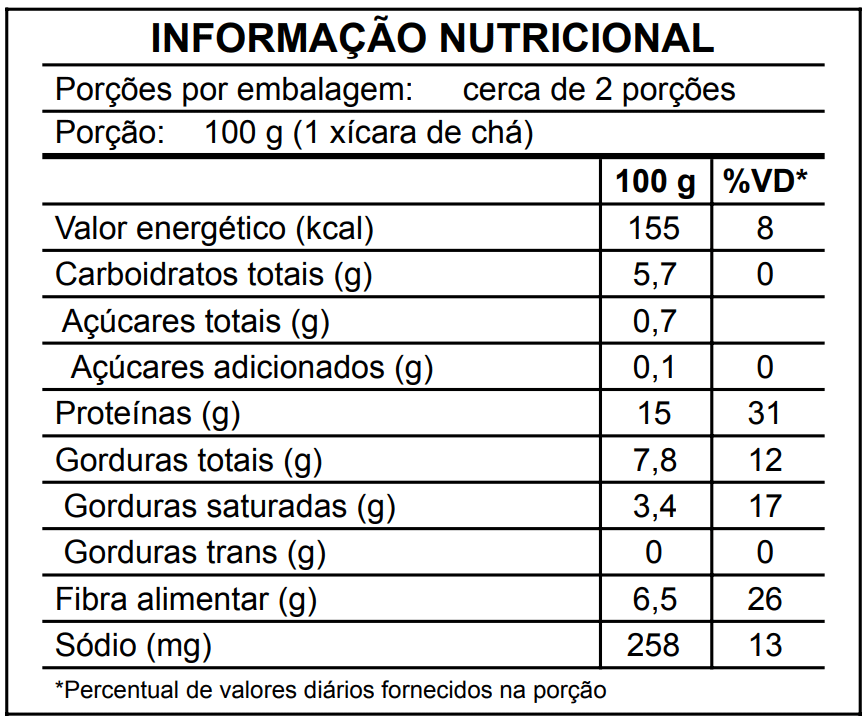 INFORMAÇÃO NUTRICIONAL

Porções por embalagem: cerca de 2 porções

Porção: 100 g (1 xícara de chá)

|  | 100 g | %VD* |
|---|---|---|
| Valor energético (kcal) | 155 | 8 |
| Carboidratos totais (g) | 5,7 | 0 |
| Açúcares totais (g) | 0,7 |  |
| Açúcares adicionados (g) | 0,1 | 0 |
| Proteínas (g) | 15 | 31 |
| Gorduras totais (g) | 7,8 | 12 |
| Gorduras saturadas (g) | 3,4 | 17 |
| Gorduras trans (g) | 0 | 0 |
| Fibra alimentar (g) | 6,5 | 26 |
| Sódio (mg) | 258 | 13 |

*Percentual de valores diários fornecidos na porção